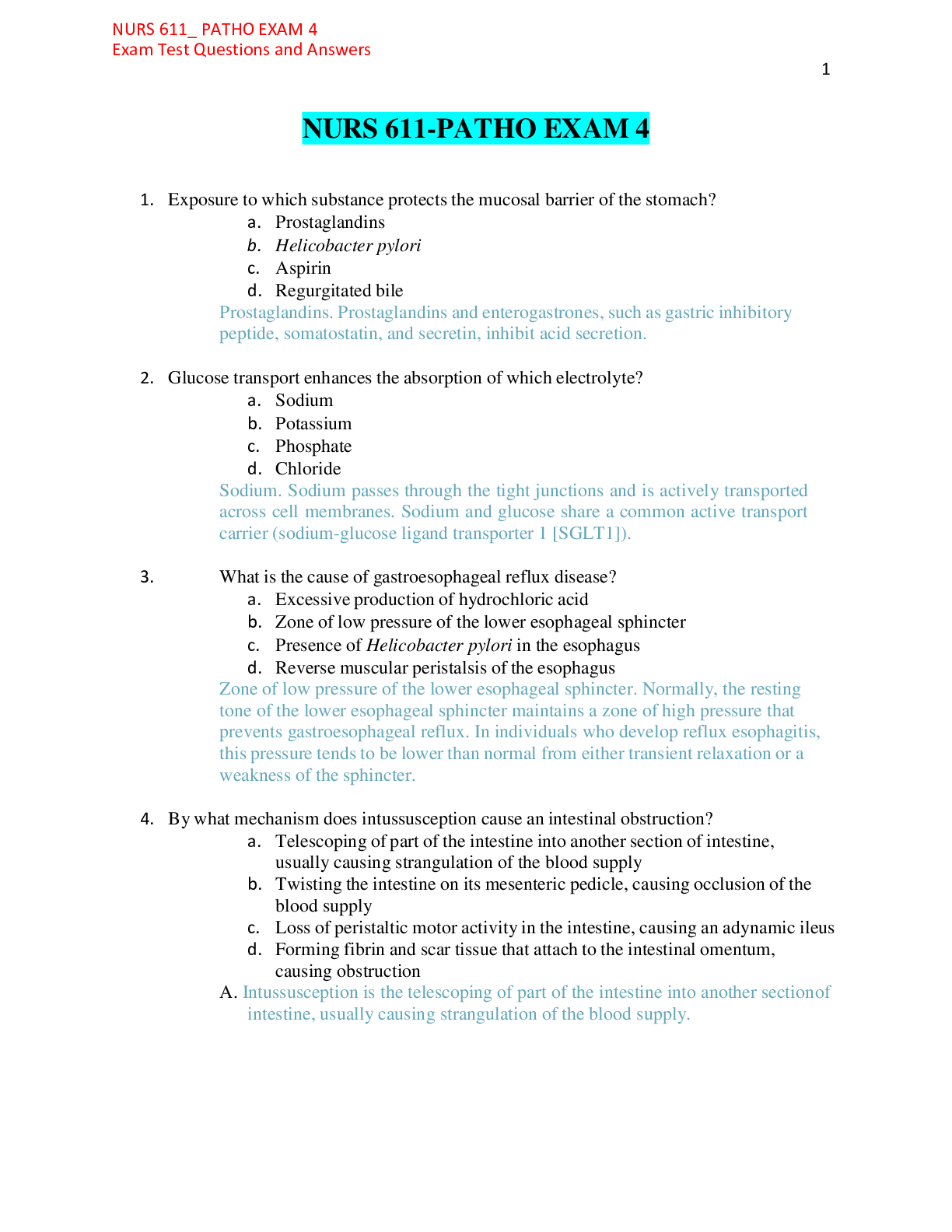 NURS 611_ PATHO EXAM 4
Exam Test Questions and Answers

1

NURS 611-PATHO EXAM 4

1. Exposure to which substance protects the mucosal barrier of the stomach?
a. Prostaglandins
b. Helicobacter pylori
c. Aspirin
d. Regurgitated bile
Prostaglandins. Prostaglandins and enterogastrones, such as gastric inhibitory peptide, somatostatin, and secretin, inhibit acid secretion.

2. Glucose transport enhances the absorption of which electrolyte?
a. Sodium
b. Potassium
c. Phosphate
d. Chloride
Sodium. Sodium passes through the tight junctions and is actively transported across cell membranes. Sodium and glucose share a common active transport carrier (sodium-glucose ligand transporter 1 [SGLT1]).

3. What is the cause of gastroesophageal reflux disease?
a. Excessive production of hydrochloric acid
b. Zone of low pressure of the lower esophageal sphincter
c. Presence of Helicobacter pylori in the esophagus
d. Reverse muscular peristalsis of the esophagus
Zone of low pressure of the lower esophageal sphincter. Normally, the resting tone of the lower esophageal sphincter maintains a zone of high pressure that prevents gastroesophageal reflux. In individuals who develop reflux esophagitis, this pressure tends to be lower than normal from either transient relaxation or a weakness of the sphincter.

4. By what mechanism does intussusception cause an intestinal obstruction?
a. Telescoping of part of the intestine into another section of intestine, usually causing strangulation of the blood supply
b. Twisting the intestine on its mesenteric pedicle, causing occlusion of the blood supply
c. Loss of peristaltic motor activity in the intestine, causing an adynamic ileus
d. Forming fibrin and scar tissue that attach to the intestinal omentum, causing obstruction
A. Intussusception is the telescoping of part of the intestine into another sectionof intestine, usually causing strangulation of the blood supply.